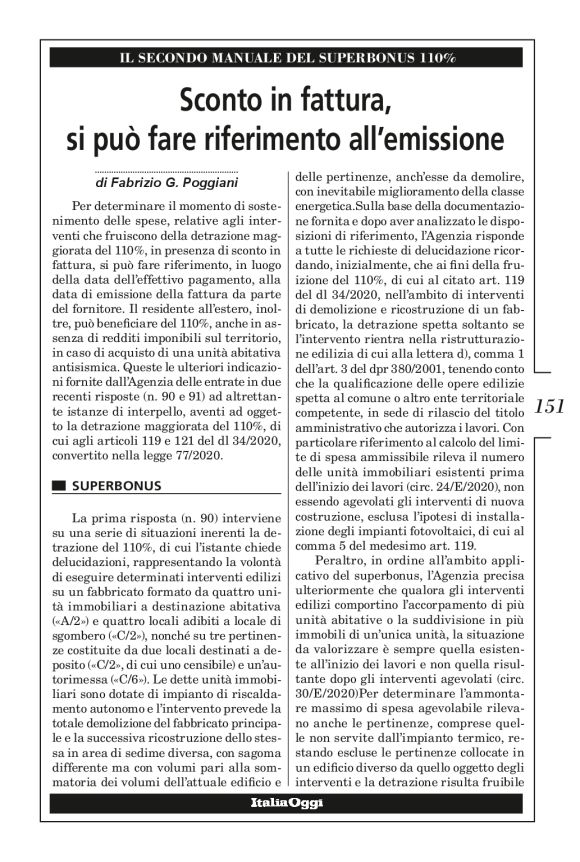 IL SECONDO MANUALE DEL SUPERBONUS 110%

Sconto in fattura, si può fare riferimento all'emissione

di Fabrizio G. Poggiani

Per determinare il momento di sostenimento delle spese, relative agli interventi che fruiscono della detrazione maggiorata del 110%, in presenza di sconto in fattura, si può fare riferimento, in luogo della data dell'effettivo pagamento, alla data di emissione della fattura da parte del fornitore. Il residente all'estero, inoltre, può beneficiare del 110%, anche in assenza di redditi imponibili sul territorio, in caso di acquisto di una unità abitativa antisismica. Queste le ulteriori indicazioni fornite dall'Agenzia delle entrate in due recenti risposte (n. 90 e 91) ad altrettante istanze di interpello, aventi ad oggetto la detrazione maggiorata del 110%, di cui agli articoli 119 e 121 del dl 34/2020, convertito nella legge 77/2020.

SUPERBONUS

La prima risposta (n. 90) interviene su una serie di situazioni inerenti la detrazione del 110%, di cui l'istante chiede delucidazioni, rappresentando la volontà di eseguire determinati interventi edilizi su un fabbricato formato da quattro unità immobiliari a destinazione abitativa («A/2») e quattro locali adibiti a locale di sgombero («C/2»), nonché su tre pertinenze costituite da due locali destinati a deposito («C/2», di cui uno censibile) e un'autorimessa («C/6»). Le dette unità immobiliari sono dotate di impianto di riscaldamento autonomo e l'intervento prevede la totale demolizione del fabbricato principale e la successiva ricostruzione dello stessa in area di sedime diversa, con sagoma differente ma con volumi pari alla sommatoria dei volumi dell'attuale edificio e delle pertinenze, anch'esse da demolire, con inevitabile miglioramento della classe energetica.Sulla base della documentazione fornita e dopo aver analizzato le disposizioni di riferimento, l'Agenzia risponde a tutte le richieste di delucidazione ricordando, inizialmente, che ai fini della fruizione del 110%, di cui al citato art. 119 del dl 34/2020, nell'ambito di interventi di demolizione e ricostruzione di un fabbricato, la detrazione spetta soltanto se l'intervento rientra nella ristrutturazione edilizia di cui alla lettera d), comma 1 dell'art. 3 del dpr 380/2001, tenendo conto che la qualificazione delle opere edilizie spetta al comune o altro ente territoriale competente, in sede di rilascio del titolo amministrativo che autorizza i lavori. Con particolare riferimento al calcolo del limite di spesa ammissibile rileva il numero delle unità immobiliari esistenti prima dell'inizio dei lavori (circ. 24/E/2020), non essendo agevolati gli interventi di nuova costruzione, esclusa l'ipotesi di installazione degli impianti fotovoltaici, di cui al comma 5 del medesimo art. 119.

Peraltro, in ordine all'ambito applicativo del superbonus, l'Agenzia precisa ulteriormente che qualora gli interventi edilizi comportino l'accorpamento di più unità abitative o la suddivisione in più immobili di un'unica unità, la situazione da valorizzare è sempre quella esistente all'inizio dei lavori e non quella risultante dopo gli interventi agevolati (circ. 30/E/2020)Per determinare l'ammontare massimo di spesa agevolabile rilevano anche le pertinenze, comprese quelle non servite dall'impianto termico, restando escluse le pertinenze collocate in un edificio diverso da quello oggetto degli interventi e la detrazione risulta fruibile

151

ItaliaOggi